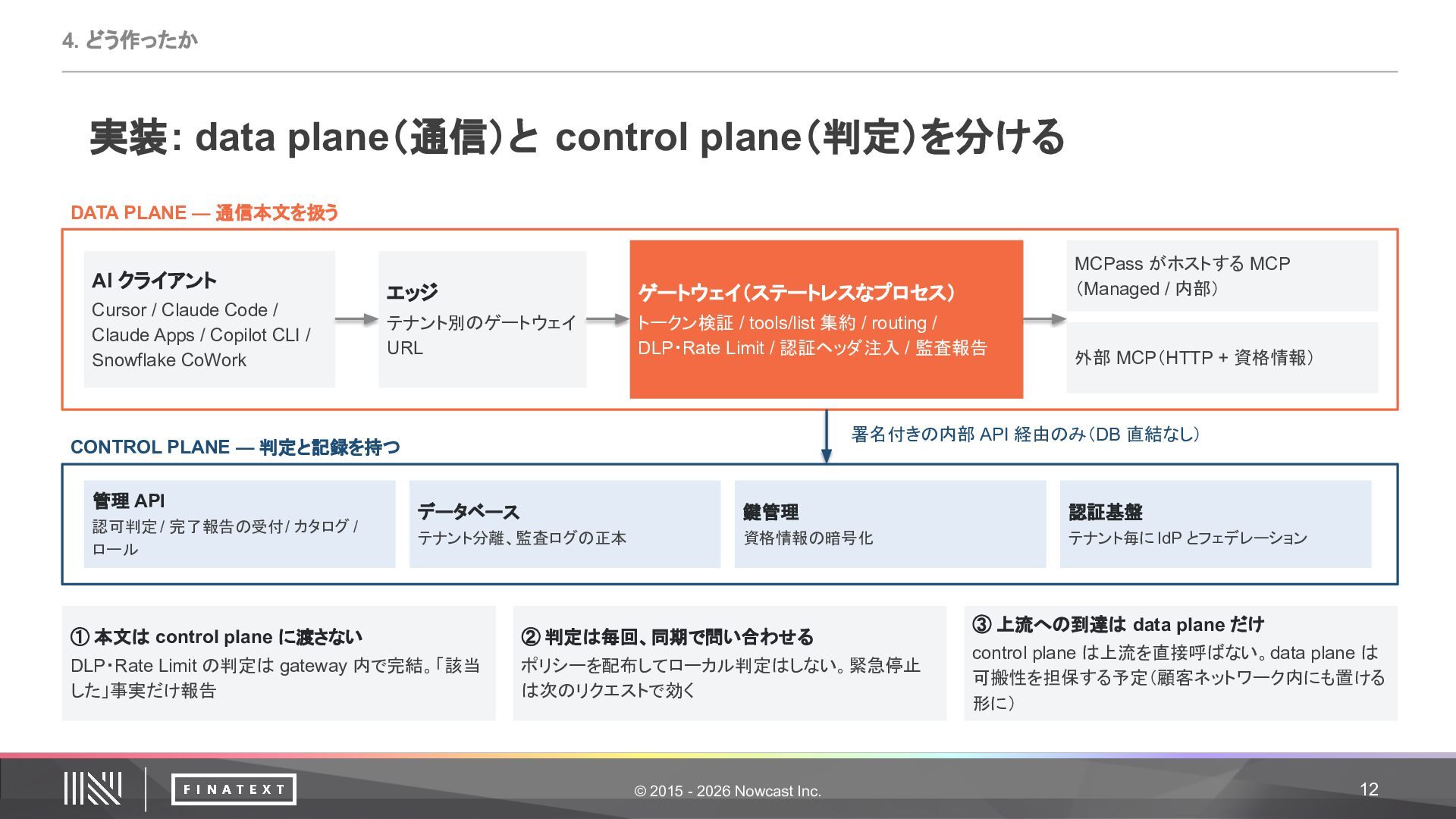 4. どう作ったか

実装: data plane（通信）と control plane（判定）を分ける

DATA PLANE — 通信本文を扱う

AI クライアント
Cursor / Claude Code / Claude Apps / Copilot CLI / Snowflake CoWork

エッジ
テナント別のゲートウェイ URL

ゲートウェイ（ステートレスなプロセス）
トークン検証 / tools/list 集約 / routing / DLP・Rate Limit / 認証ヘッダ注入 / 監査報告

MCPass がホストする MCP（Managed / 内部）

外部 MCP（HTTP + 資格情報）

署名付きの内部 API 経由のみ（DB 直結なし）

CONTROL PLANE — 判定と記録を持つ

管理 API
認可判定 / 完了報告の受付 / カタログ / ロール

データベース
テナント分離、監査ログの正本

鍵管理
資格情報の暗号化

認証基盤
テナント毎に IdP とフェデレーション

① 本文は control plane に渡さない
DLP・Rate Limit の判定は gateway 内で完結。「該当した」事実だけ報告

② 判定は毎回、同期で問い合わせる
ポリシーを配布してローカル判定はしない。緊急停止は次のリクエストで効く

③ 上流への到達は data plane だけ
control plane は上流を直接呼ばない。data plane は可搬性を担保する予定（顧客ネットワーク内にも置ける形に）

FINATEXT

© 2015 - 2026 Nowcast Inc.

12